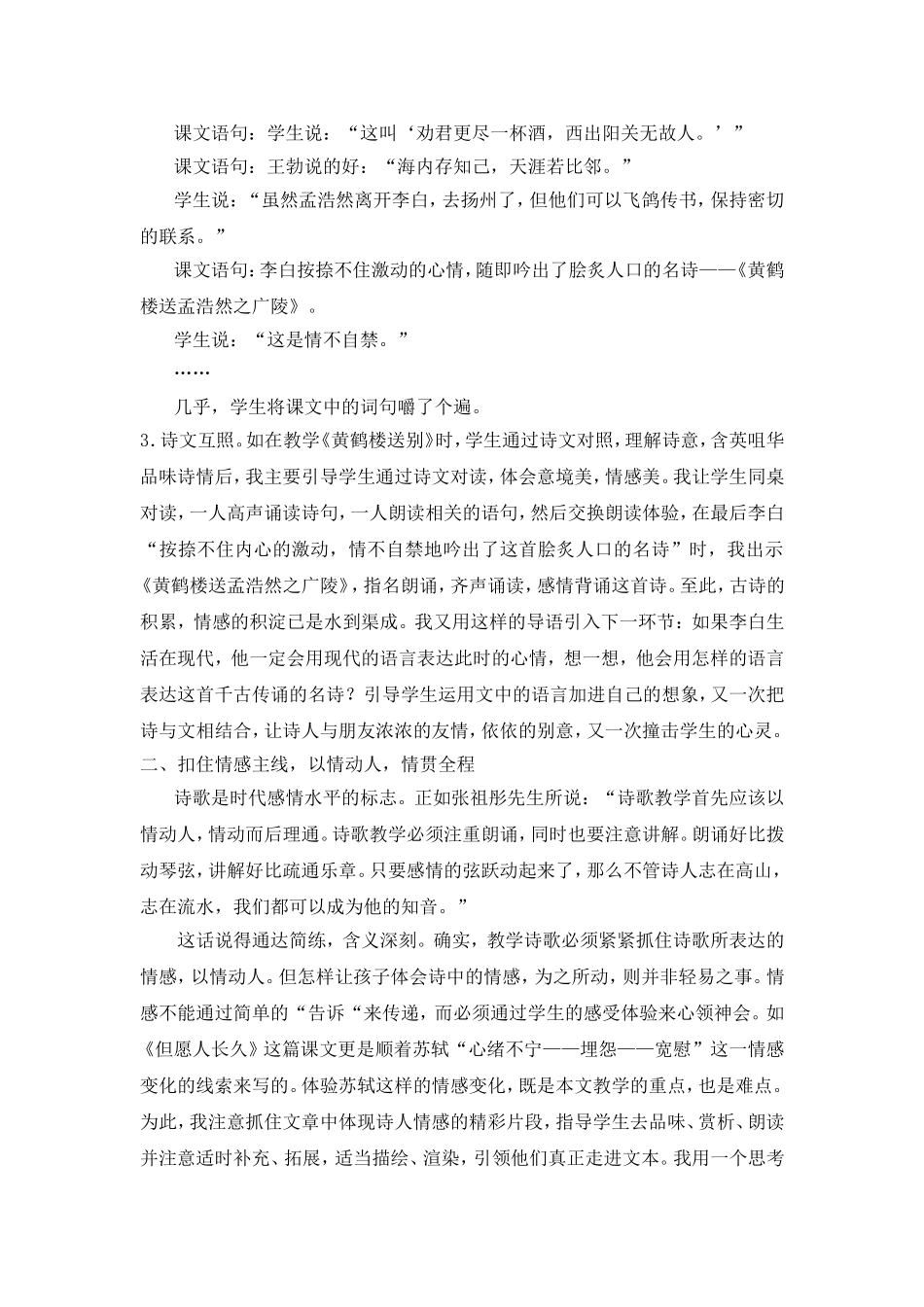 课文语句：学生说：“这叫‘劝君更尽一杯酒，西出阳关无故人。’”

课文语句：王勃说的好：“海内存知己，天涯若比邻。”

学生说：“虽然孟浩然离开李白，去扬州了，但他们可以飞鸽传书，保持密切的联系。”

课文语句：李白按捺不住激动的心情，随即吟出了脍炙人口的名诗——《黄鹤楼送孟浩然之广陵》。

学生说：“这是情不自禁。”

……

几乎，学生将课文中的词句嚼了个遍。

3.诗文互照。如在教学《黄鹤楼送别》时，学生通过诗文对照，理解诗意，含英咀华品味诗情后，我主要引导学生通过诗文对读，体会意境美，情感美。我让学生同桌对读，一人高声诵读诗句，一人朗读相关的语句，然后交换朗读体验，在最后李白“按捺不住内心的激动，情不自禁地吟出了这首脍炙人口的名诗”时，我出示《黄鹤楼送孟浩然之广陵》，指名朗诵，齐声诵读，感情背诵这首诗。至此，古诗的积累，情感的积淀已是水到渠成。我又用这样的导语引入下一环节：如果李白生活在现代，他一定会用现代的语言表达此时的心情，想一想，他会用怎样的语言表达这首千古传诵的名诗？引导学生运用文中的语言加进自己的想象，又一次把诗与文相结合，让诗人与朋友浓浓的友情，依依的别意，又一次撞击学生的心灵。

二、扣住情感主线，以情动人，情贯全程

诗歌是时代感情水平的标志。正如张祖彤先生所说：“诗歌教学首先应该以情动人，情动而后理通。诗歌教学必须注重朗诵，同时也要注意讲解。朗诵好比拨动琴弦，讲解好比疏通乐章。只要感情的弦跃动起来了，那么不管诗人志在高山，志在流水，我们都可以成为他的知音。”

这话说得通达简练，含义深刻。确实，教学诗歌必须紧紧抓住诗歌所表达的情感，以情动人。但怎样让孩子体会诗中的情感，为之所动，则并非轻易之事。情感不能通过简单的“告诉“来传递，而必须通过学生的感受体验来心领神会。如《但愿人长久》这篇课文更是顺着苏轼“心绪不宁——埋怨——宽慰”这一情感变化的线索来写的。体验苏轼这样的情感变化，既是本文教学的重点，也是难点。为此，我注意抓住文章中体现诗人情感的精彩片段，指导学生去品味、赏析、朗读并注意适时补充、拓展，适当描绘、渲染，引领他们真正走进文本。我用一个思考